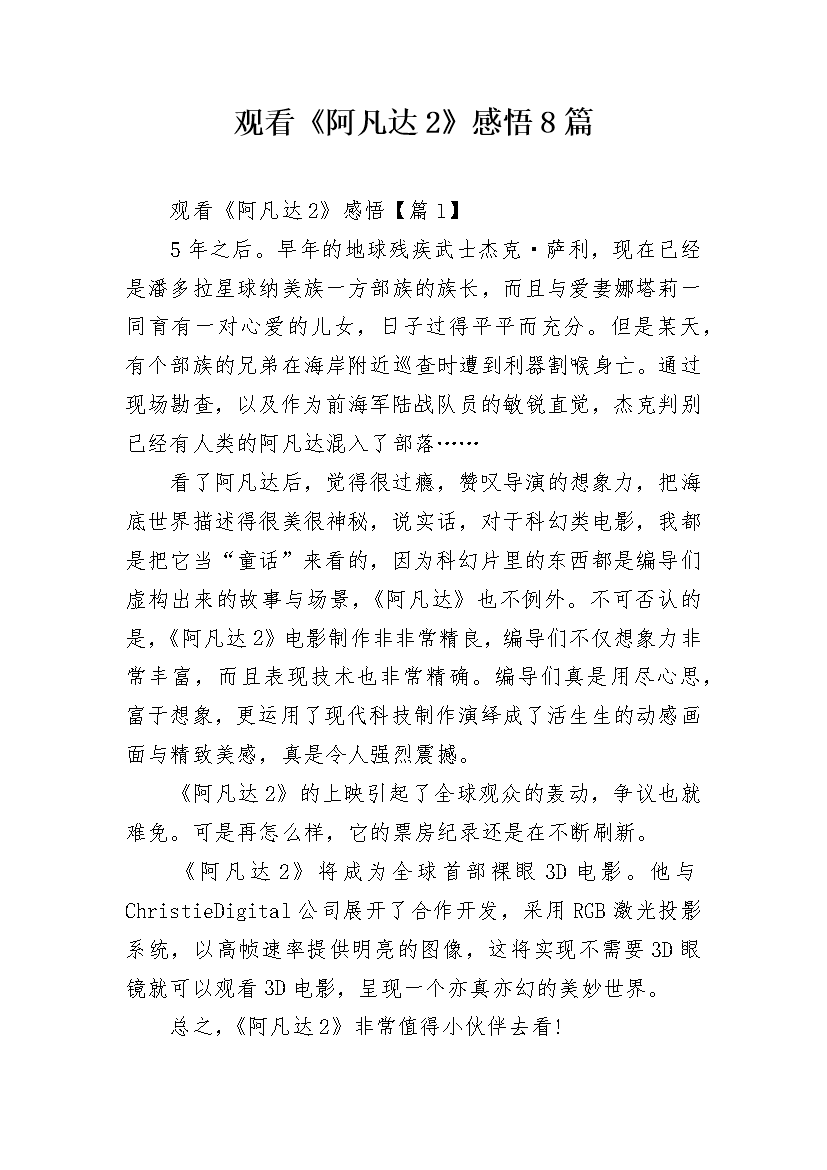 观看《阿凡达2》感悟8篇

观看《阿凡达2》感悟【篇1】

5年之后。早年的地球残疾武士杰克·萨利，现在已经是潘多拉星球纳美族一方部族的族长，而且与爱妻娜塔莉一同育有一对心爱的儿女，日子过得平平而充分。但是某天，有个部族的兄弟在海岸附近巡查时遭到利器割喉身亡。通过现场勘查，以及作为前海军陆战队员的敏锐直觉，杰克判别已经有人类的阿凡达混入了部落……

看了阿凡达后，觉得很过瘾，赞叹导演的想象力，把海底世界描述得很美很神秘，说实话，对于科幻类电影，我都是把它当“童话”来看的，因为科幻片里的东西都是编导们虚构出来的故事与场景，《阿凡达》也不例外。不可否认的是，《阿凡达2》电影制作非非常精良，编导们不仅想象力非常丰富，而且表现技术也非常精确。编导们真是用尽心思，富于想象，更运用了现代科技制作演绎成了活生生的动感画面与精致美感，真是令人强烈震撼。

《阿凡达2》的上映引起了全球观众的轰动，争议也就难免。可是再怎么样，它的票房纪录还是在不断刷新。

《阿凡达2》将成为全球首部裸眼3D电影。他与ChristieDigital公司展开了合作开发，采用RGB激光投影系统，以高帧速率提供明亮的图像，这将实现不需要3D眼镜就可以观看3D电影，呈现一个亦真亦幻的美妙世界。

总之，《阿凡达2》非常值得小伙伴去看!